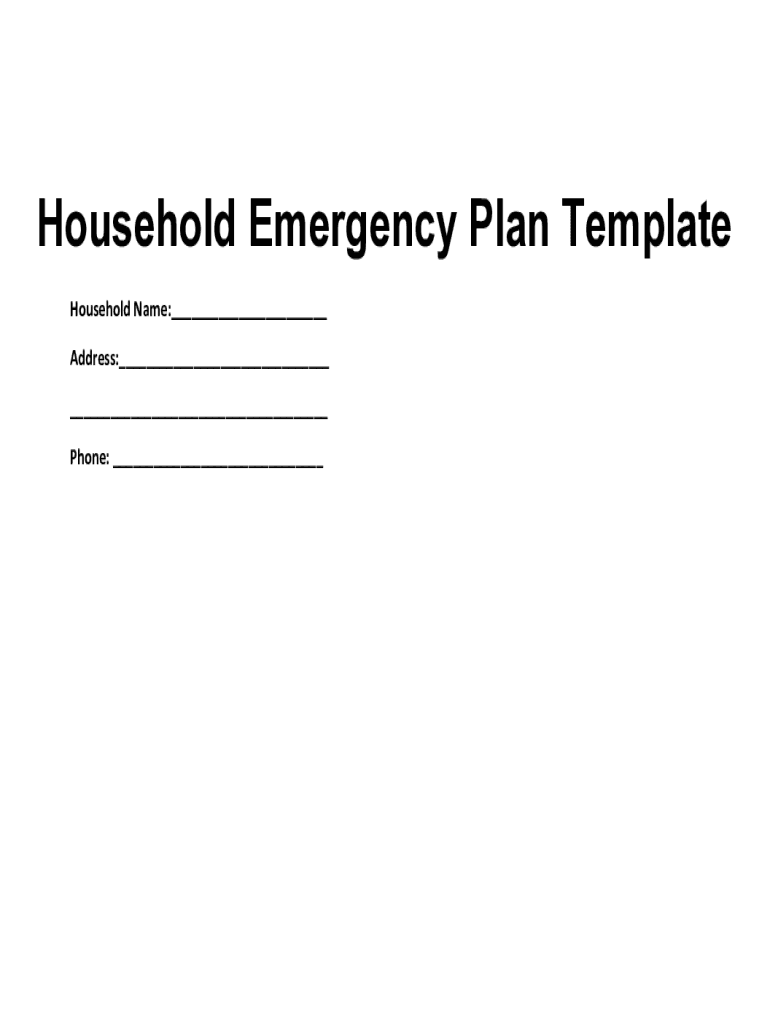 Household Emergency Plan Template

Household Name:____

Address:____

____

Phone: ____